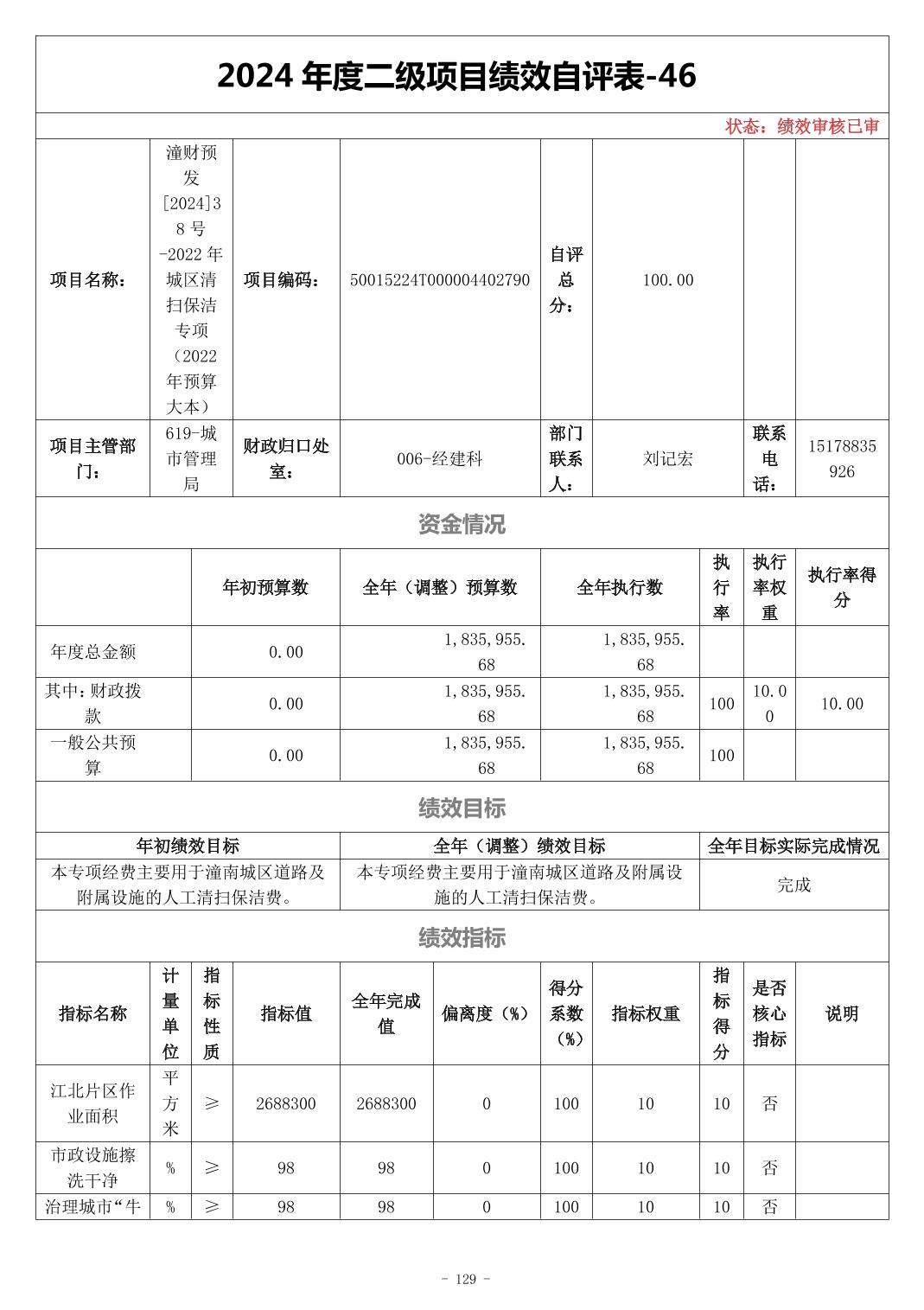 2024年度二级项目绩效自评表-46

状态：绩效审核已审

项目名称：
潼财预发[2024]38号-2022年城区清扫保洁专项（2022年预算大本）
项目编码：
50015224T000004402790
自评总分：
100.00

项目主管部门：
619-城市管理局
财政归口处室：
006-经建科
部门联系人：
刘记宏
联系电话：
15178835926

资金情况

|  | 年初预算数 | 全年（调整）预算数 | 全年执行数 | 执行率 | 执行率权重 | 执行率得分 |
|---|---|---|---|---|---|---|
| 年度总金额 | 0.00 | 1,835,955.68 | 1,835,955.68 |  |  |  |
| 其中：财政拨款 | 0.00 | 1,835,955.68 | 1,835,955.68 | 100 | 10.00 | 10.00 |
| 一般公共预算 | 0.00 | 1,835,955.68 | 1,835,955.68 | 100 |  |  |

绩效目标

| 年初绩效目标 | 全年（调整）绩效目标 | 全年目标实际完成情况 |
|---|---|---|
| 本专项经费主要用于潼南城区道路及附属设施的人工清扫保洁费。 | 本专项经费主要用于潼南城区道路及附属设施的人工清扫保洁费。 | 完成 |

绩效指标

| 指标名称 | 计量单位 | 指标性质 | 指标值 | 全年完成值 | 偏离度（%） | 得分系数（%） | 指标权重 | 指标得分 | 是否核心指标 | 说明 |
|---|---|---|---|---|---|---|---|---|---|---|
| 江北片区作业面积 | 平方米 | ≥ | 2688300 | 2688300 | 0 | 100 | 10 | 10 | 否 |  |
| 市政设施擦洗干净 | % | ≥ | 98 | 98 | 0 | 100 | 10 | 10 | 否 |  |
| 治理城市“牛 | % | ≥ | 98 | 98 | 0 | 100 | 10 | 10 | 否 |  |

- 129 -